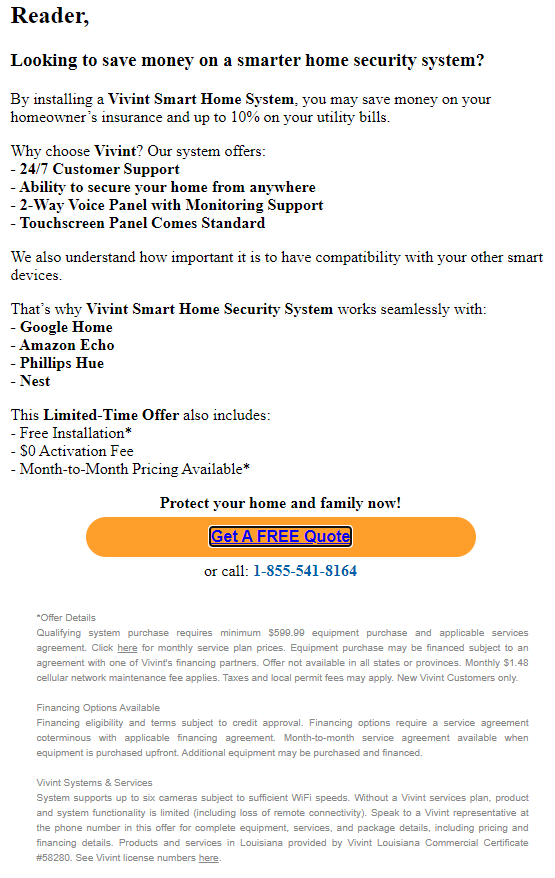 Reader,

Looking to save money on a smarter home security system?

By installing a Vivint Smart Home System, you may save money on your homeowner's insurance and up to 10% on your utility bills.

Why choose Vivint? Our system offers:
- 24/7 Customer Support
- Ability to secure your home from anywhere
- 2-Way Voice Panel with Monitoring Support
- Touchscreen Panel Comes Standard

We also understand how important it is to have compatibility with your other smart devices.

That's why Vivint Smart Home Security System works seamlessly with:
- Google Home
- Amazon Echo
- Phillips Hue
- Nest

This Limited-Time Offer also includes:
- Free Installation*
- $0 Activation Fee
- Month-to-Month Pricing Available*

Protect your home and family now!

Get A FREE Quote

or call: 1-855-541-8164

*Offer Details
Qualifying system purchase requires minimum $599.99 equipment purchase and applicable services agreement. Click here for monthly service plan prices. Equipment purchase may be financed subject to an agreement with one of Vivint's financing partners. Offer not available in all states or provinces. Monthly $1.48 cellular network maintenance fee applies. Taxes and local permit fees may apply. New Vivint Customers only.

Financing Options Available
Financing eligibility and terms subject to credit approval. Financing options require a service agreement coterminous with applicable financing agreement. Month-to-month service agreement available when equipment is purchased upfront. Additional equipment may be purchased and financed.

Vivint Systems & Services
System supports up to six cameras subject to sufficient WiFi speeds. Without a Vivint services plan, product and system functionality is limited (including loss of remote connectivity). Speak to a Vivint representative at the phone number in this offer for complete equipment, services, and package details, including pricing and financing details. Products and services in Louisiana provided by Vivint Louisiana Commercial Certificate #58280. See Vivint license numbers here.